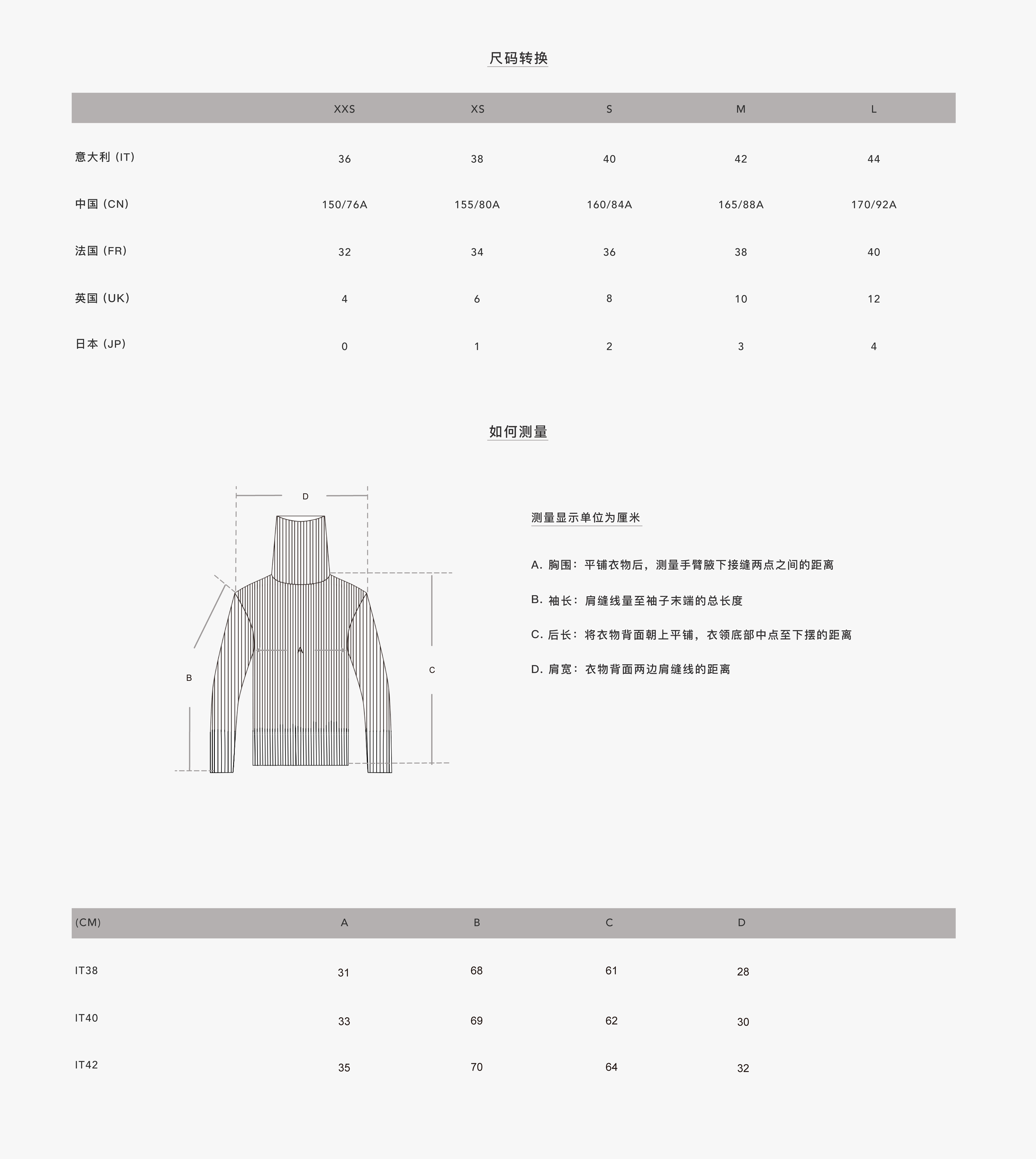 尺码转换

| | XXS | XS | S | M | L |
|---|---|---|---|---|---|
| 意大利 (IT) | 36 | 38 | 40 | 42 | 44 |
| 中国 (CN) | 150/76A | 155/80A | 160/84A | 165/88A | 170/92A |
| 法国 (FR) | 32 | 34 | 36 | 38 | 40 |
| 英国 (UK) | 4 | 6 | 8 | 10 | 12 |
| 日本 (JP) | 0 | 1 | 2 | 3 | 4 |

如何测量

D
A
B
C

测量显示单位为厘米

A. 胸围：平铺衣物后，测量手臂腋下接缝两点之间的距离

B. 袖长：肩缝线量至袖子末端的总长度

C. 后长：将衣物背面朝上平铺，衣领底部中点至下摆的距离

D. 肩宽：衣物背面两边肩缝线的距离

| (CM) | A | B | C | D |
|---|---|---|---|---|
| IT38 | 31 | 68 | 61 | 28 |
| IT40 | 33 | 69 | 62 | 30 |
| IT42 | 35 | 70 | 64 | 32 |